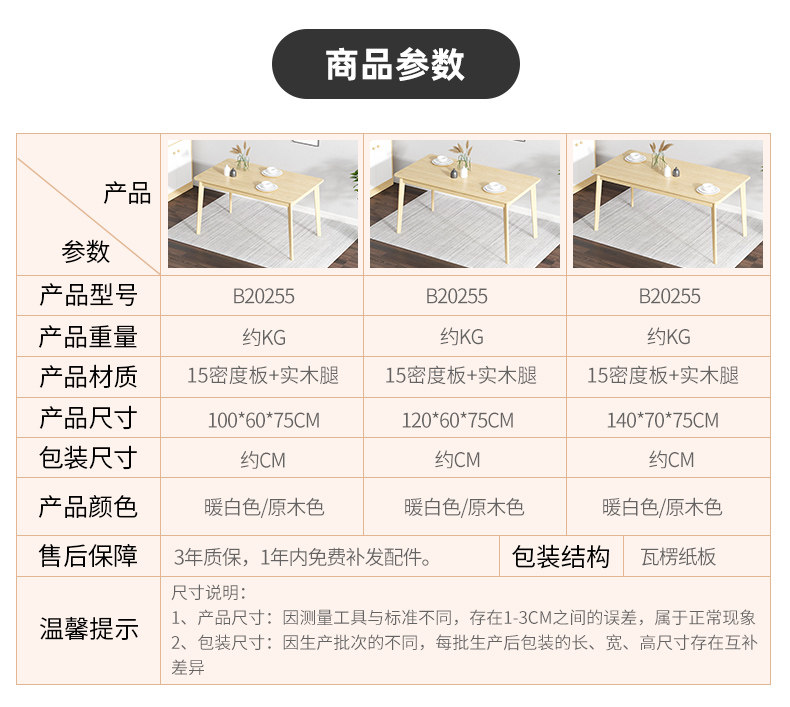 商品参数

| 产品 参数 | | | |
|---|---|---|---|
| 产品型号 | B20255 | B20255 | B20255 |
| 产品重量 | 约KG | 约KG | 约KG |
| 产品材质 | 15密度板+实木腿 | 15密度板+实木腿 | 15密度板+实木腿 |
| 产品尺寸 | 100*60*75CM | 120*60*75CM | 140*70*75CM |
| 包装尺寸 | 约CM | 约CM | 约CM |
| 产品颜色 | 暖白色/原木色 | 暖白色/原木色 | 暖白色/原木色 |

售后保障 3年质保，1年内免费补发配件。 包装结构 瓦楞纸板

温馨提示
尺寸说明：
1、产品尺寸：因测量工具与标准不同，存在1-3CM之间的误差，属于正常现象
2、包装尺寸：因生产批次的不同，每批生产后包装的长、宽、高尺寸存在互补差异